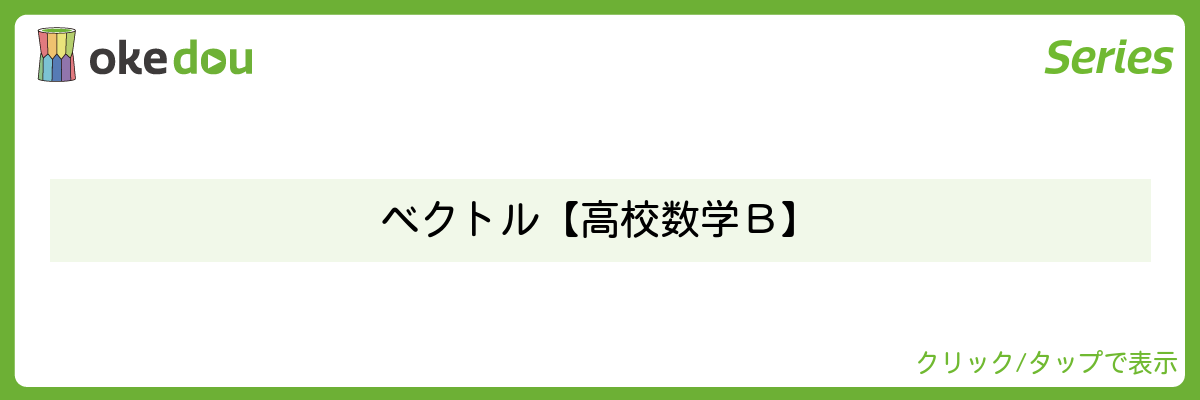 okedou

Series

ベクトル【高校数学B】

クリック/タップで表示